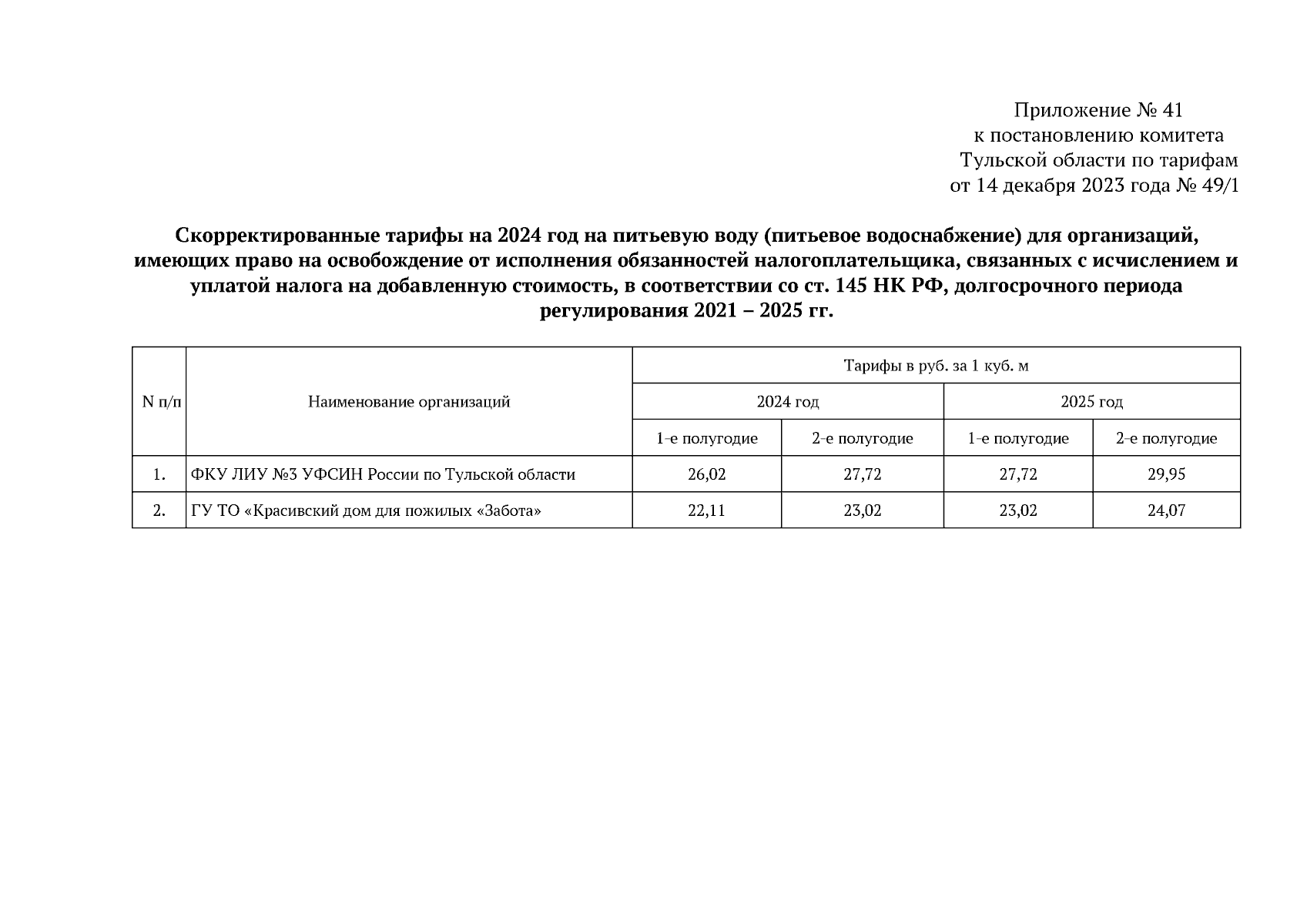 Приложение № 41
к постановлению комитета
Тульской области по тарифам
от 14 декабря 2023 года № 49/1

Скорректированные тарифы на 2024 год на питьевую воду (питьевое водоснабжение) для организаций, имеющих право на освобождение от исполнения обязанностей налогоплательщика, связанных с исчислением и уплатой налога на добавленную стоимость, в соответствии со ст. 145 НК РФ, долгосрочного периода регулирования 2021 – 2025 гг.

| N п/п | Наименование организаций | Тарифы в руб. за 1 куб. м | | | |
|---|---|---|---|---|---|
| | | 2024 год | | 2025 год | |
| | | 1-е полугодие | 2-е полугодие | 1-е полугодие | 2-е полугодие |
| 1. | ФКУ ЛИУ №3 УФСИН России по Тульской области | 26,02 | 27,72 | 27,72 | 29,95 |
| 2. | ГУ ТО «Красивский дом для пожилых «Забота» | 22,11 | 23,02 | 23,02 | 24,07 |